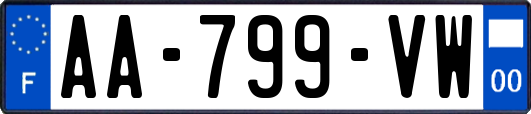 F

AA-799-VW

00